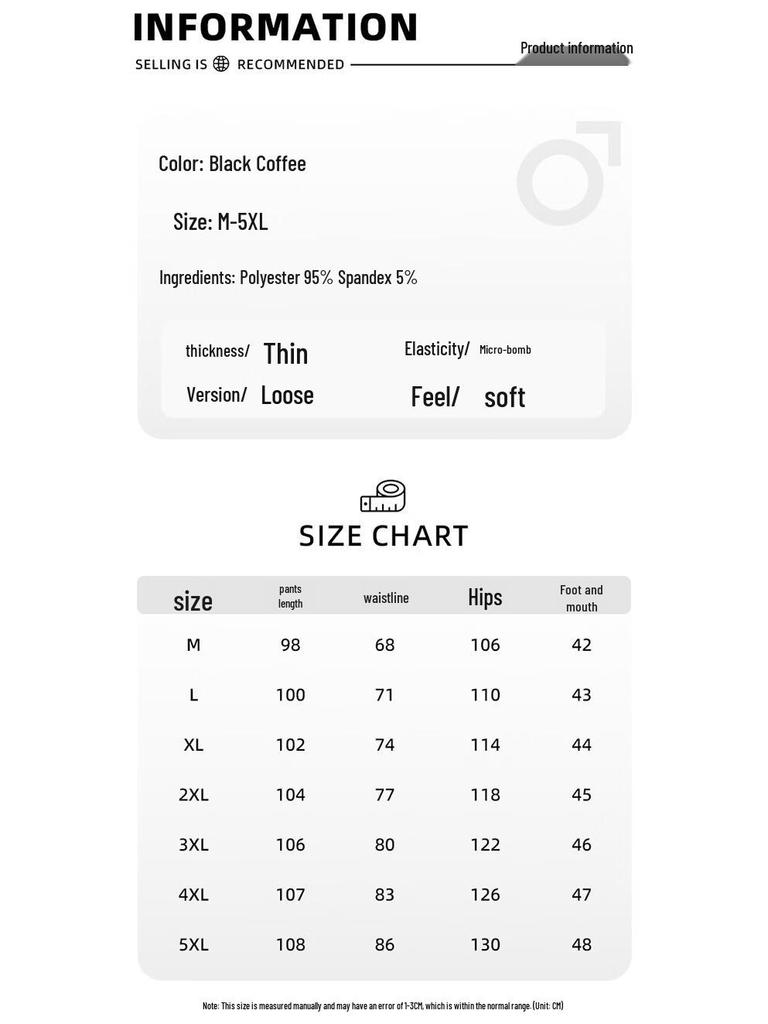 INFORMATION

SELLING IS RECOMMENDED

Product information

Color: Black Coffee

Size: M-5XL

Ingredients: Polyester 95% Spandex 5%

thickness/ Thin

Elasticity/ Micro-bomb

Version/ Loose

Feel/ soft

SIZE CHART

| size | pants length | waistline | Hips | Foot and mouth |
|---|---|---|---|---|
| M | 98 | 68 | 106 | 42 |
| L | 100 | 71 | 110 | 43 |
| XL | 102 | 74 | 114 | 44 |
| 2XL | 104 | 77 | 118 | 45 |
| 3XL | 106 | 80 | 122 | 46 |
| 4XL | 107 | 83 | 126 | 47 |
| 5XL | 108 | 86 | 130 | 48 |

Note: This size is measured manually and may have an error of 1-3CM, which is within the normal range. (Unit: CM)